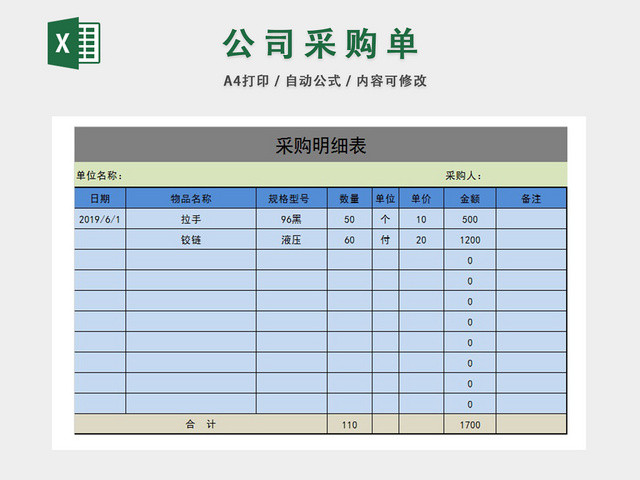 X

公司采购单

A4打印 / 自动公式 / 内容可修改

采购明细表

单位名称： 采购人：

| 日期 | 物品名称 | 规格型号 | 数量 | 单位 | 单价 | 金额 | 备注 |
|---|---|---|---|---|---|---|---|
| 2019/6/1 | 拉手 | 96黑 | 50 | 个 | 10 | 500 | |
| | 铰链 | 液压 | 60 | 付 | 20 | 1200 | |
| | | | | | | 0 | |
| | | | | | | 0 | |
| | | | | | | 0 | |
| | | | | | | 0 | |
| | | | | | | 0 | |
| | | | | | | 0 | |
| | | | | | | 0 | |
| | | | | | | 0 | |
| 合 计 | | | 110 | | | 1700 | |